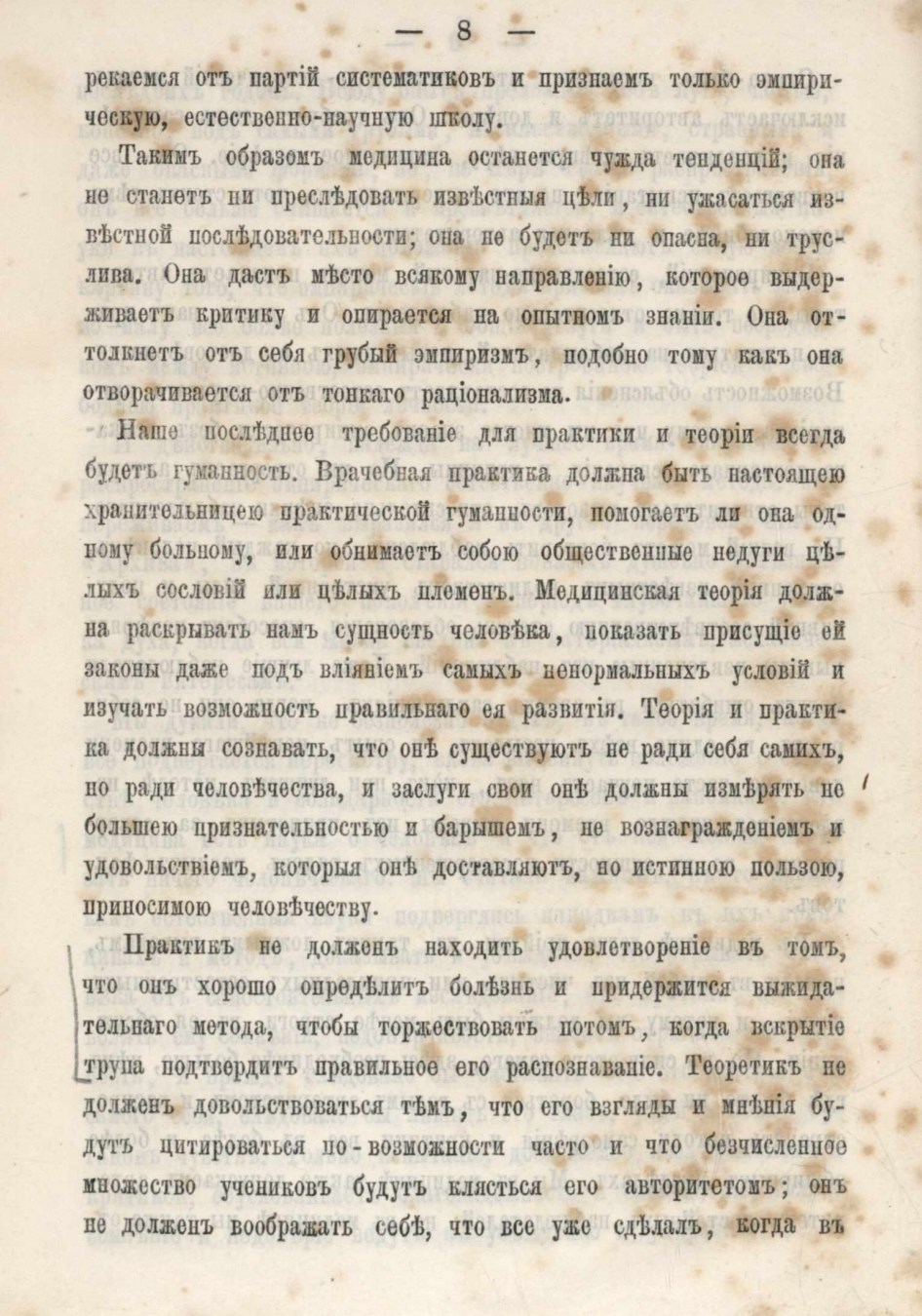 — 8 —

рекаемся отъ партій систематиковъ и признаемъ только эмпирическую, естественно-научную школу.

Такимъ образомъ медицина останется чужда тенденцій; она не станетъ ни преслѣдовать извѣстныя цѣли, ни ужасаться извѣстной послѣдовательности; она не будетъ ни опасна, ни труслива. Она дастъ мѣсто всякому направленію, которое выдерживаетъ критику и опирается на опытномъ знаніи. Она оттолкнетъ отъ себя грубый эмпиризмъ, подобно тому какъ она отворачивается отъ тонкаго раціонализма.

Наше послѣднее требованіе для практики и теоріи всегда будетъ гуманность. Врачебная практика должна быть настоящею хранительницею практической гуманности, помогаетъ ли она одному больному, или обнимаетъ собою общественные недуги цѣлыхъ сословій или цѣлыхъ племенъ. Медицинская теорія должна раскрывать намъ сущность человѣка, показать присущіе ей законы даже подъ вліяніемъ самыхъ ненормальныхъ условій и изучать возможность правильнаго ея развитія. Теорія и практика должны сознавать, что онѣ существуютъ не ради себя самихъ, но ради человѣчества, и заслуги свои онѣ должны измѣрять не большею признательностью и барышемъ, не вознагражденіемъ и удовольствіемъ, которыя онѣ доставляютъ, но истинною пользою, приносимою человѣчеству.

Практикъ не долженъ находить удовлетвореніе въ томъ, что онъ хорошо опредѣлитъ болѣзнь и придержится выжидательнаго метода, чтобы торжествовать потомъ, когда вскрытіе трупа подтвердитъ правильное его распознаваніе. Теоретикъ не долженъ довольствоваться тѣмъ, что его взгляды и мнѣнія будутъ цитироваться по-возможности часто и что безчисленное множество учениковъ будутъ клясться его авторитетомъ; онъ не долженъ воображать себѣ, что все уже сдѣлалъ, когда въ